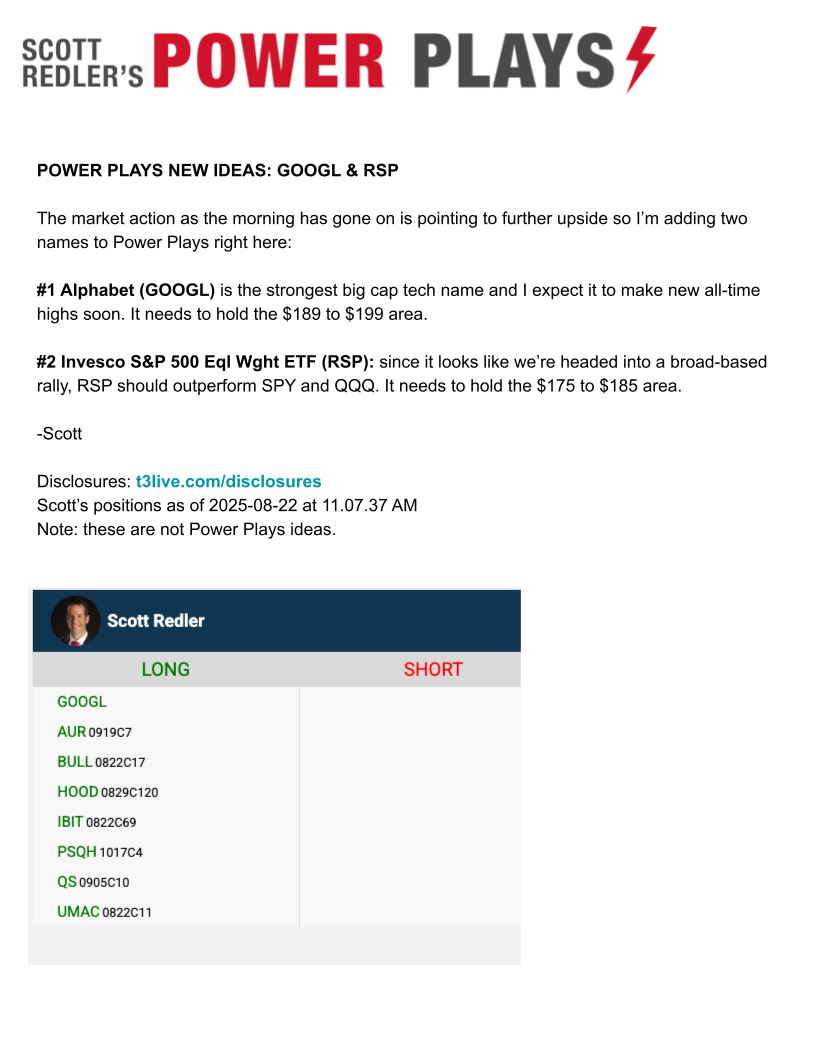 SCOTT REDLER'S POWER PLAYS

POWER PLAYS NEW IDEAS: GOOGL & RSP

The market action as the morning has gone on is pointing to further upside so I'm adding two names to Power Plays right here:

#1 Alphabet (GOOGL) is the strongest big cap tech name and I expect it to make new all-time highs soon. It needs to hold the \$189 to \$199 area.

#2 Invesco S&P 500 Eql Wght ETF (RSP): since it looks like we're headed into a broad-based rally, RSP should outperform SPY and QQQ. It needs to hold the \$175 to \$185 area.

-Scott

Disclosures: t3live.com/disclosures
Scott's positions as of 2025-08-22 at 11.07.37 AM
Note: these are not Power Plays ideas.

Scott Redler

| LONG | SHORT |
|---|---|
| GOOGL | |
| AUR 0919C7 | |
| BULL 0822C17 | |
| HOOD 0829C120 | |
| IBIT 0822C69 | |
| PSQH 1017C4 | |
| QS 0905C10 | |
| UMAC 0822C11 | |